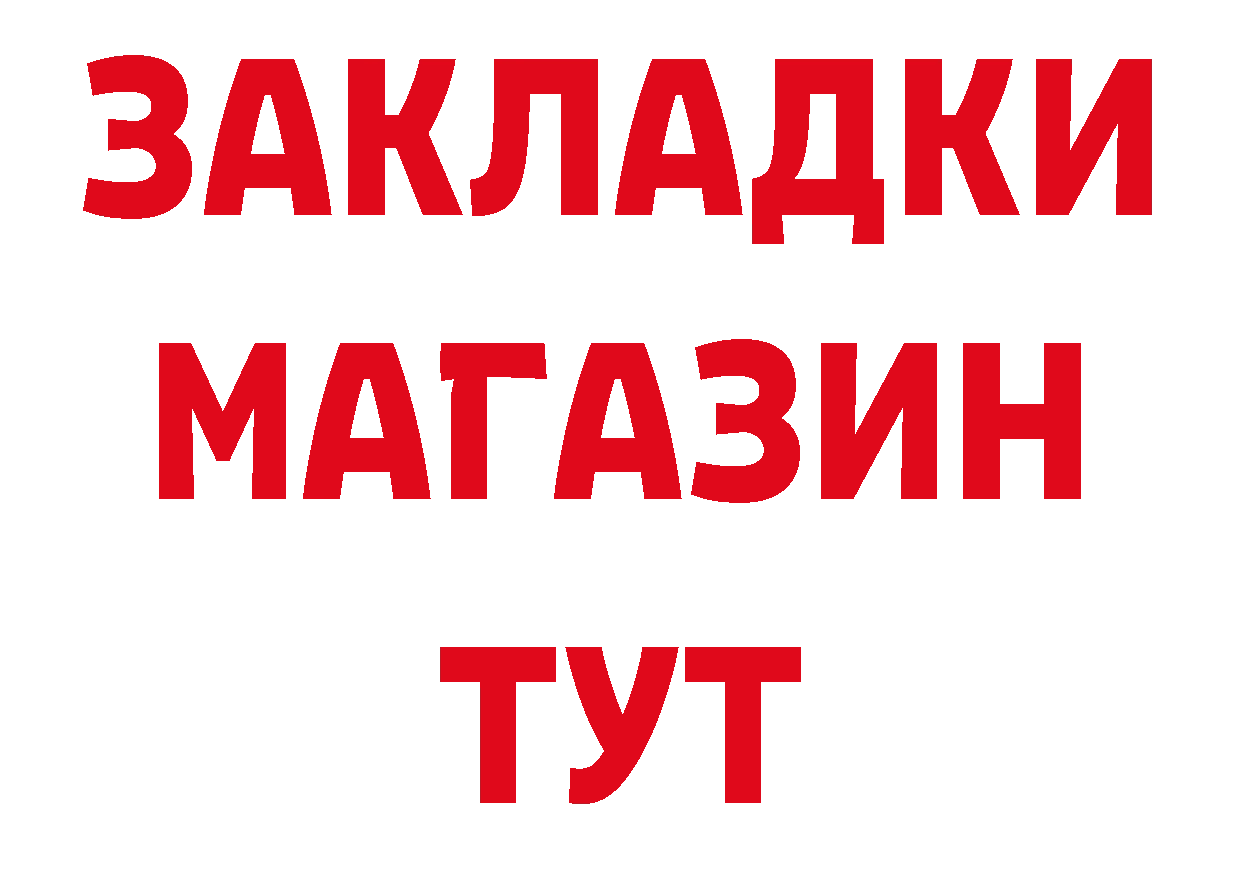 ЗАКЛАДКИ
МАГАЗИН
ТУТ